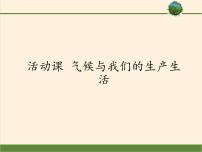 活动课 气候与我们的生产生活